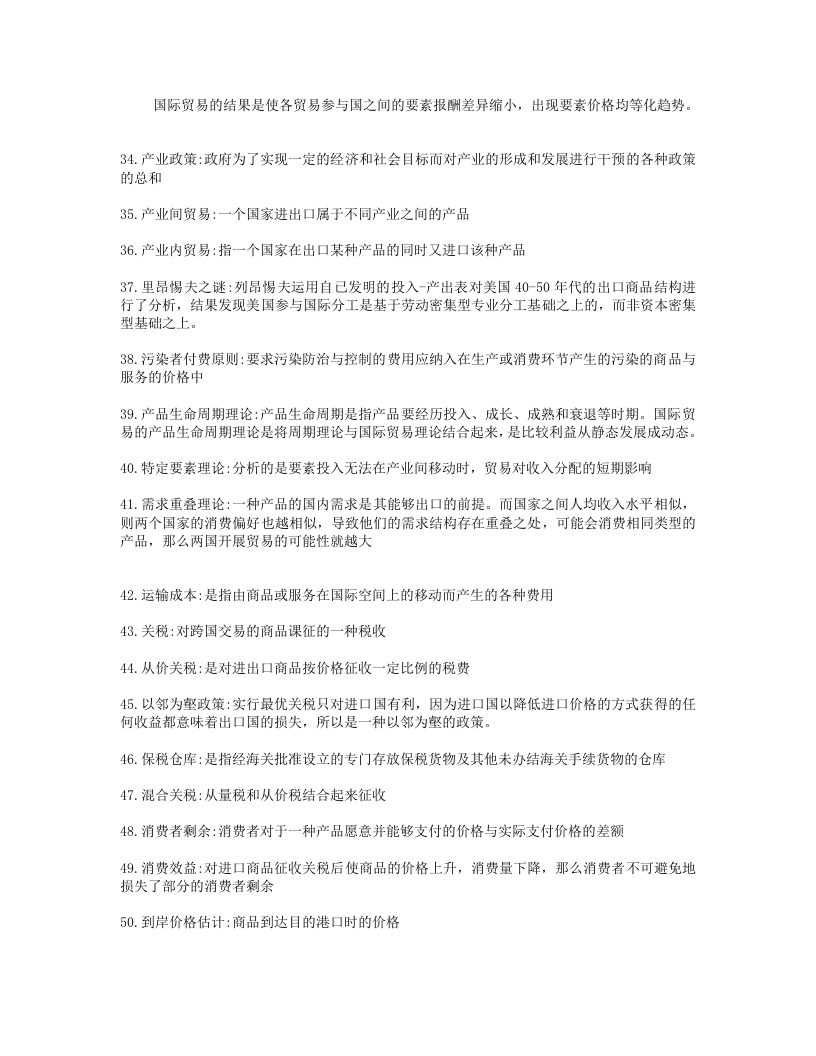 国际贸易的结果是使各贸易参与国之间的要素报酬差异缩小，出现要素价格均等化趋势。

34.产业政策:政府为了实现一定的经济和社会目标而对产业的形成和发展进行干预的各种政策的总和

35.产业间贸易:一个国家进出口属于不同产业之间的产品

36.产业内贸易:指一个国家在出口某种产品的同时又进口该种产品

37.里昂惕夫之谜:列昂惕夫运用自己发明的投入-产出表对美国 40-50 年代的出口商品结构进行了分析，结果发现美国参与国际分工是基于劳动密集型专业分工基础之上的，而非资本密集型基础之上。

38.污染者付费原则:要求污染防治与控制的费用应纳入在生产或消费环节产生的污染的商品与服务的价格中

39.产品生命周期理论:产品生命周期是指产品要经历投入、成长、成熟和衰退等时期。国际贸易的产品生命周期理论是将周期理论与国际贸易理论结合起来，是比较利益从静态发展成动态。

40.特定要素理论:分析的是要素投入无法在产业间移动时，贸易对收入分配的短期影响

41.需求重叠理论:一种产品的国内需求是其能够出口的前提。而国家之间人均收入水平相似，则两个国家的消费偏好也越相似，导致他们的需求结构存在重叠之处，可能会消费相同类型的产品，那么两国开展贸易的可能性就越大

42.运输成本:是指由商品或服务在国际空间上的移动而产生的各种费用

43.关税:对跨国交易的商品课征的一种税收

44.从价关税:是对进出口商品按价格征收一定比例的税费

45.以邻为壑政策:实行最优关税只对进口国有利，因为进口国以降低进口价格的方式获得的任何收益都意味着出口国的损失，所以是一种以邻为壑的政策。

46.保税仓库:是指经海关批准设立的专门存放保税货物及其他未办结海关手续货物的仓库

47.混合关税:从量税和从价税结合起来征收

48.消费者剩余:消费者对于一种产品愿意并能够支付的价格与实际支付价格的差额

49.消费效益:对进口商品征收关税后使商品的价格上升，消费量下降，那么消费者不可避免地损失了部分的消费者剩余

50.到岸价格估计:商品到达目的港口时的价格